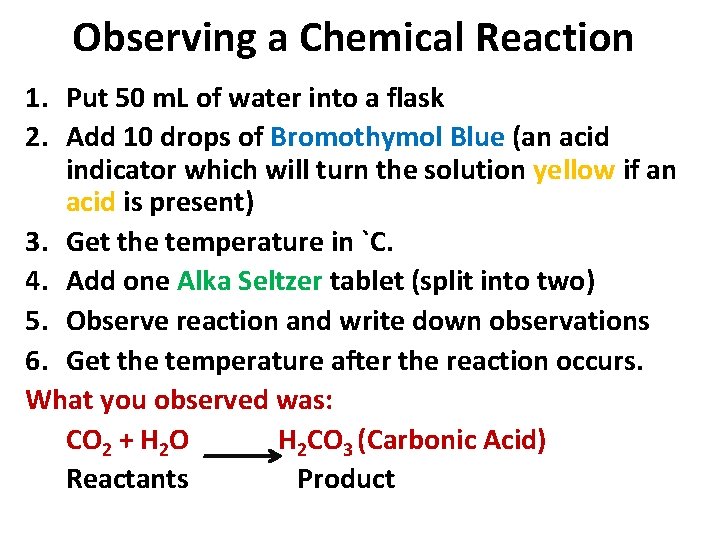 Observing a Chemical Reaction

1. Put 50 mL of water into a flask
2. Add 10 drops of Bromothymol Blue (an acid indicator which will turn the solution yellow if an acid is present)
3. Get the temperature in `C.
4. Add one Alka Seltzer tablet (split into two)
5. Observe reaction and write down observations
6. Get the temperature after the reaction occurs.

What you observed was:

$CO_2 + H_2O \longrightarrow H_2CO_3$ (Carbonic Acid)

Reactants Product